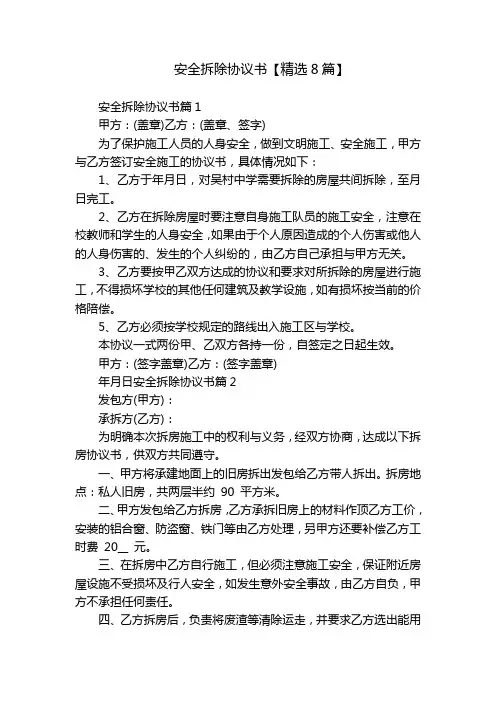 安全拆除协议书【精选8篇】

安全拆除协议书篇1

甲方：(盖章)乙方：(盖章、签字)

为了保护施工人员的人身安全，做到文明施工、安全施工，甲方与乙方签订安全施工的协议书，具体情况如下：

1、乙方于年月日，对吴村中学需要拆除的房屋共间拆除，至月日完工。

2、乙方在拆除房屋时要注意自身施工队员的施工安全，注意在校教师和学生的人身安全，如果由于个人原因造成的个人伤害或他人的人身伤害的、发生的个人纠纷的，由乙方自己承担与甲方无关。

3、乙方要按甲乙双方达成的协议和要求对所拆除的房屋进行施工，不得损坏学校的其他任何建筑及教学设施，如有损坏按当前的价格陪偿。

5、乙方必须按学校规定的路线出入施工区与学校。

本协议一式两份甲、乙双方各持一份，自签定之日起生效。

甲方：(签字盖章)乙方：(签字盖章)

年月日安全拆除协议书篇2

发包方(甲方)：

承拆方(乙方)：

为明确本次拆房施工中的权利与义务，经双方协商，达成以下拆房协议书，供双方共同遵守。

一、甲方将承建地面上的旧房拆出发包给乙方带人拆出。拆房地点：私人旧房，共两层半约 90 平方米。

二、甲方发包给乙方拆房，乙方承拆旧房上的材料作顶乙方工价，安装的铝合窗、防盗窗、铁门等由乙方处理，另甲方还要补偿乙方工时费 20__ 元。

三、在拆房中乙方自行施工，但必须注意施工安全，保证附近房屋设施不受损坏及行人安全，如发生意外安全事故，由乙方自负，甲方不承担任何责任。

四、乙方拆房后，负责将废渣等清除运走，并要求乙方选出能用